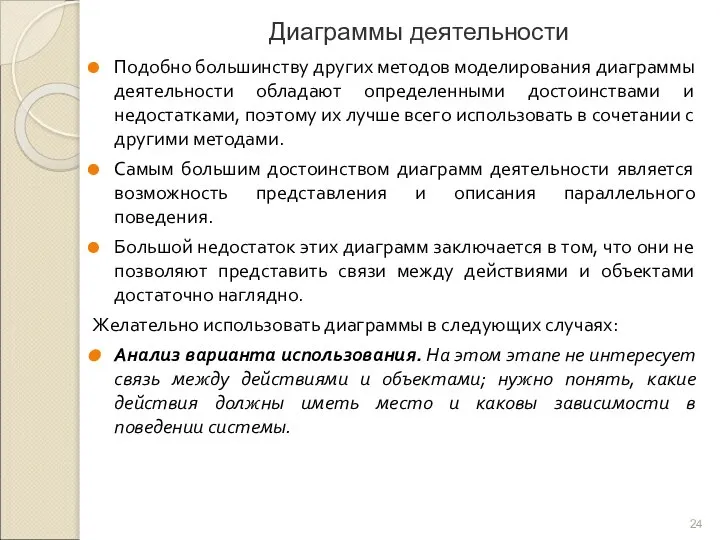 Диаграммы деятельности

Подобно большинству других методов моделирования диаграммы деятельности обладают определенными достоинствами и недостатками, поэтому их лучше всего использовать в сочетании с другими методами.

Самым большим достоинством диаграмм деятельности является возможность представления и описания параллельного поведения.

Большой недостаток этих диаграмм заключается в том, что они не позволяют представить связи между действиями и объектами достаточно наглядно.

Желательно использовать диаграммы в следующих случаях:

Анализ варианта использования. На этом этапе не интересует связь между действиями и объектами; нужно понять, какие действия должны иметь место и каковы зависимости в поведении системы.

24